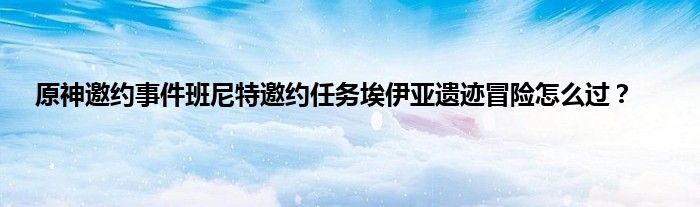 原神邀约事件班尼特邀约任务埃伊亚遗迹冒险怎么过？